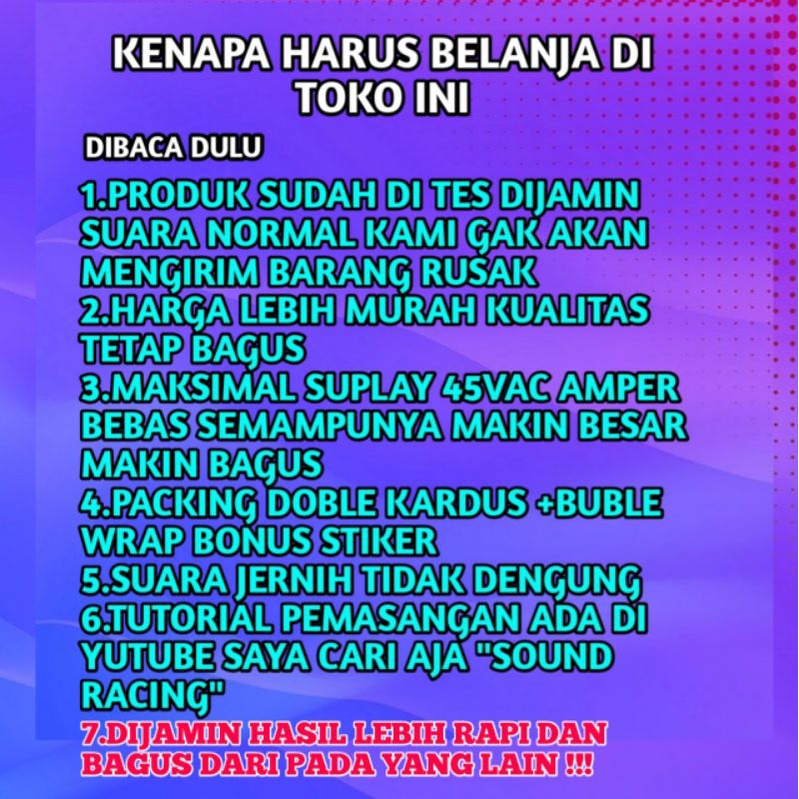 KENAPA HARUS BELANJA DI TOKO INI

DIBACA DULU

1.PRODUK SUDAH DI TES DIJAMIN SUARA NORMAL KAMI GAK AKAN MENGIRIM BARANG RUSAK
2.HARGA LEBIH MURAH KUALITAS TETAP BAGUS
3.MAKSIMAL SUPLAY 45VAC AMPER BEBAS SEMAMPUNYA MAKIN BESAR MAKIN BAGUS
4.PACKING DOBLE KARDUS +BUBLE WRAP BONUS STIKER
5.SUARA JERNIH TIDAK DENGUNG
6.TUTORIAL PEMASANGAN ADA DI YUTUBE SAYA CARI AJA "SOUND RACING"
7.DIJAMIN HASIL LEBIH RAPI DAN BAGUS DARI PADA YANG LAIN !!!